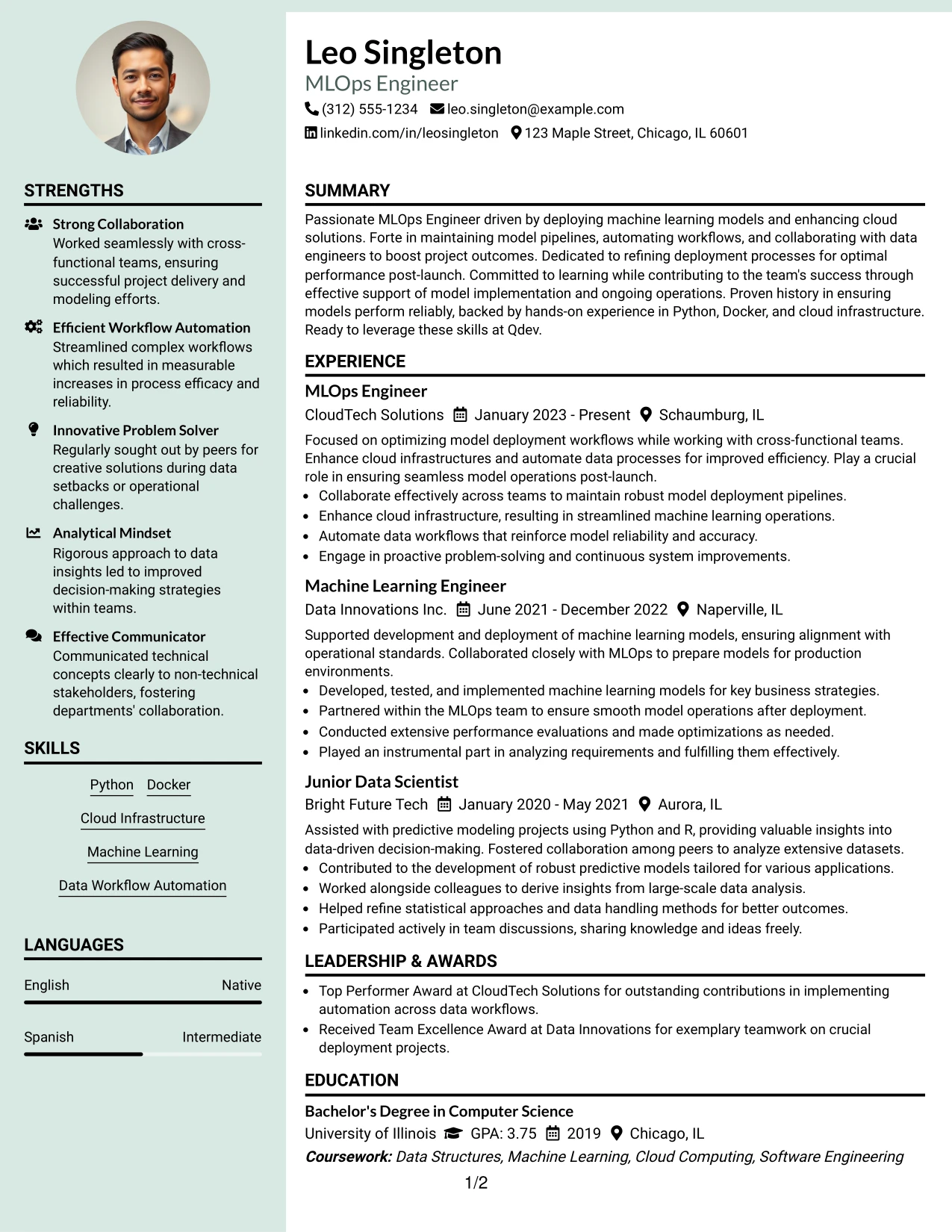 STRENGTHS

Strong Collaboration
Worked seamlessly with cross-functional teams, ensuring successful project delivery and modeling efforts.

Efficient Workflow Automation
Streamlined complex workflows which resulted in measurable increases in process efficacy and reliability.

Innovative Problem Solver
Regularly sought out by peers for creative solutions during data setbacks or operational challenges.

Analytical Mindset
Rigorous approach to data insights led to improved decision-making strategies within teams.

Effective Communicator
Communicated technical concepts clearly to non-technical stakeholders, fostering departments' collaboration.

SKILLS

Python Docker
Cloud Infrastructure
Machine Learning
Data Workflow Automation

LANGUAGES

English Native

Spanish Intermediate

Leo Singleton
MLOps Engineer
(312) 555-1234 leo.singleton@example.com
linkedin.com/in/leosingleton 123 Maple Street, Chicago, IL 60601

SUMMARY

Passionate MLOps Engineer driven by deploying machine learning models and enhancing cloud solutions. Forte in maintaining model pipelines, automating workflows, and collaborating with data engineers to boost project outcomes. Dedicated to refining deployment processes for optimal performance post-launch. Committed to learning while contributing to the team's success through effective support of model implementation and ongoing operations. Proven history in ensuring models perform reliably, backed by hands-on experience in Python, Docker, and cloud infrastructure. Ready to leverage these skills at Qdev.

EXPERIENCE

MLOps Engineer
CloudTech Solutions January 2023 - Present Schaumburg, IL

Focused on optimizing model deployment workflows while working with cross-functional teams. Enhance cloud infrastructures and automate data processes for improved efficiency. Play a crucial role in ensuring seamless model operations post-launch.
• Collaborate effectively across teams to maintain robust model deployment pipelines.
• Enhance cloud infrastructure, resulting in streamlined machine learning operations.
• Automate data workflows that reinforce model reliability and accuracy.
• Engage in proactive problem-solving and continuous system improvements.

Machine Learning Engineer
Data Innovations Inc. June 2021 - December 2022 Naperville, IL

Supported development and deployment of machine learning models, ensuring alignment with operational standards. Collaborated closely with MLOps to prepare models for production environments.
• Developed, tested, and implemented machine learning models for key business strategies.
• Partnered within the MLOps team to ensure smooth model operations after deployment.
• Conducted extensive performance evaluations and made optimizations as needed.
• Played an instrumental part in analyzing requirements and fulfilling them effectively.

Junior Data Scientist
Bright Future Tech January 2020 - May 2021 Aurora, IL

Assisted with predictive modeling projects using Python and R, providing valuable insights into data-driven decision-making. Fostered collaboration among peers to analyze extensive datasets.
• Contributed to the development of robust predictive models tailored for various applications.
• Worked alongside colleagues to derive insights from large-scale data analysis.
• Helped refine statistical approaches and data handling methods for better outcomes.
• Participated actively in team discussions, sharing knowledge and ideas freely.

LEADERSHIP & AWARDS

• Top Performer Award at CloudTech Solutions for outstanding contributions in implementing automation across data workflows.
• Received Team Excellence Award at Data Innovations for exemplary teamwork on crucial deployment projects.

EDUCATION

Bachelor's Degree in Computer Science
University of Illinois GPA: 3.75 2019 Chicago, IL
Coursework: Data Structures, Machine Learning, Cloud Computing, Software Engineering

1/2